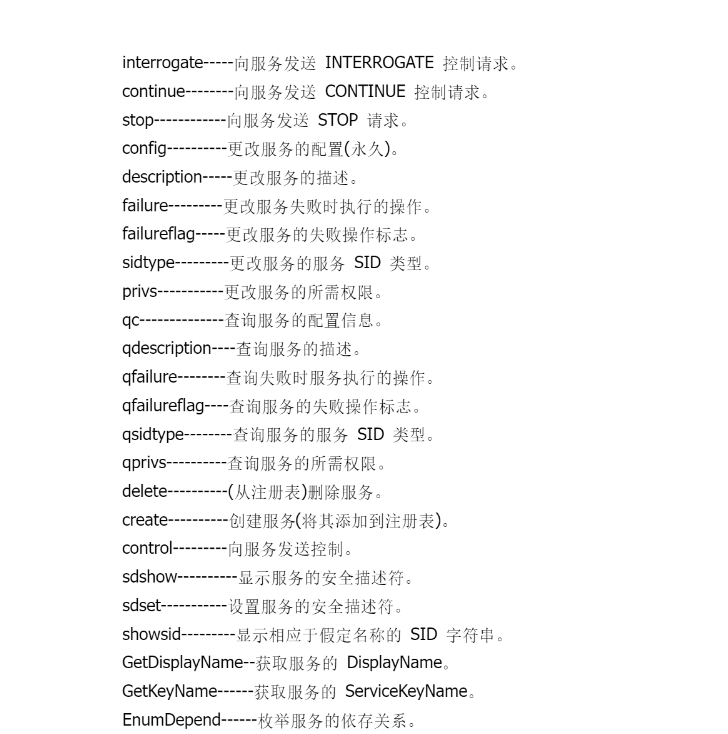 interrogate-----向服务发送 INTERROGATE 控制请求。
continue--------向服务发送 CONTINUE 控制请求。
stop------------向服务发送 STOP 请求。
config----------更改服务的配置(永久)。
description-----更改服务的描述。
failure---------更改服务失败时执行的操作。
failureflag-----更改服务的失败操作标志。
sidtype---------更改服务的服务 SID 类型。
privs-----------更改服务的所需权限。
qc--------------查询服务的配置信息。
qdescription----查询服务的描述。
qfailure--------查询失败时服务执行的操作。
qfailureflag----查询服务的失败操作标志。
qsidtype--------查询服务的服务 SID 类型。
qprivs----------查询服务的所需权限。
delete----------(从注册表)删除服务。
create----------创建服务(将其添加到注册表)。
control---------向服务发送控制。
sdshow----------显示服务的安全描述符。
sdset-----------设置服务的安全描述符。
showsid---------显示相应于假定名称的 SID 字符串。
GetDisplayName--获取服务的 DisplayName。
GetKeyName------获取服务的 ServiceKeyName。
EnumDepend------枚举服务的依存关系。